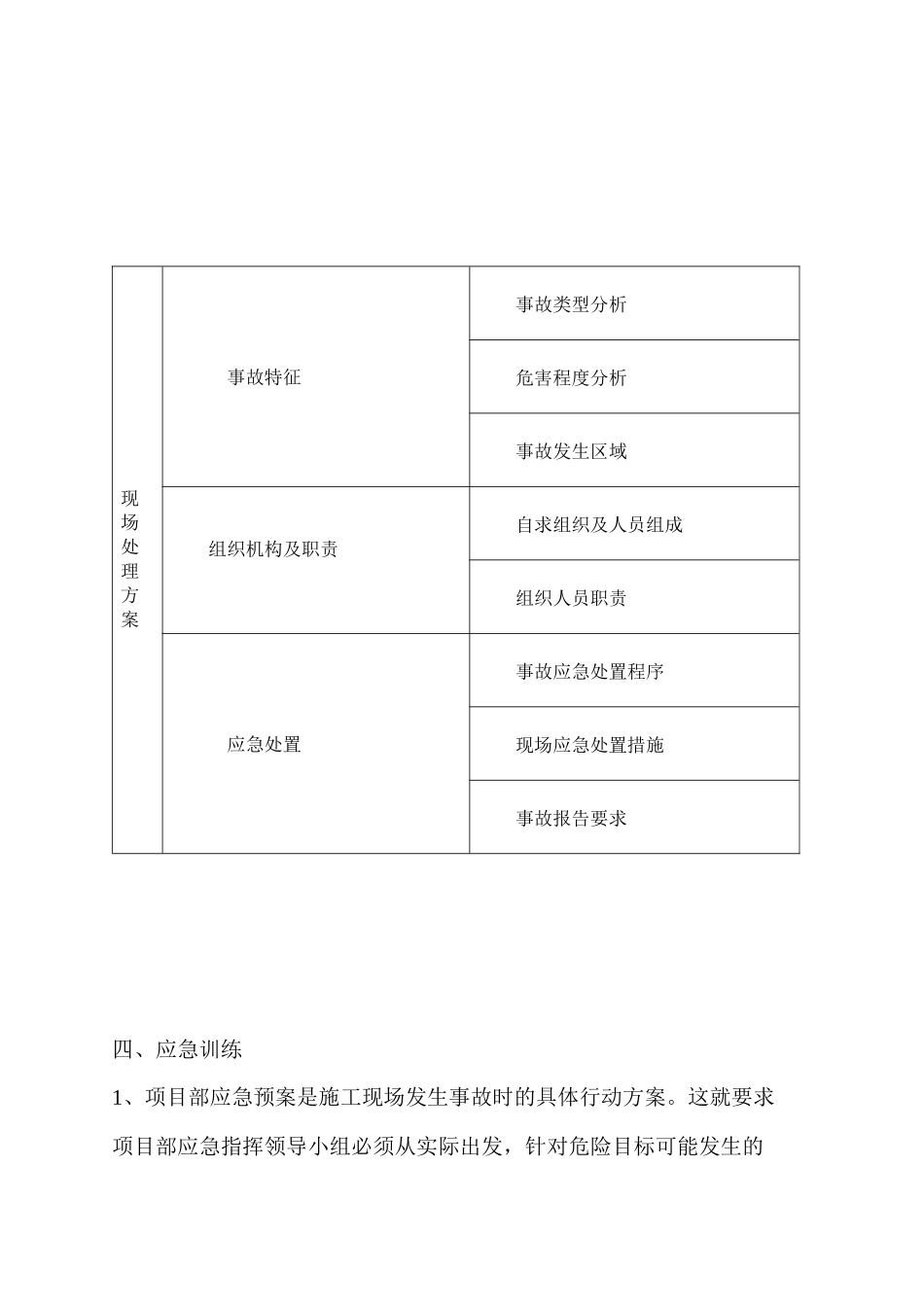 | 现场处理方案 | 事故特征 | 事故类型分析 |
|---|---|---|
| | | 危害程度分析 |
| | | 事故发生区域 |
| | 组织机构及职责 | 自求组织及人员组成 |
| | | 组织人员职责 |
| | 应急处置 | 事故应急处置程序 |
| | | 现场应急处置措施 |
| | | 事故报告要求 |

四、应急训练

1、项目部应急预案是施工现场发生事故时的具体行动方案。这就要求项目部应急指挥领导小组必须从实际出发，针对危险目标可能发生的